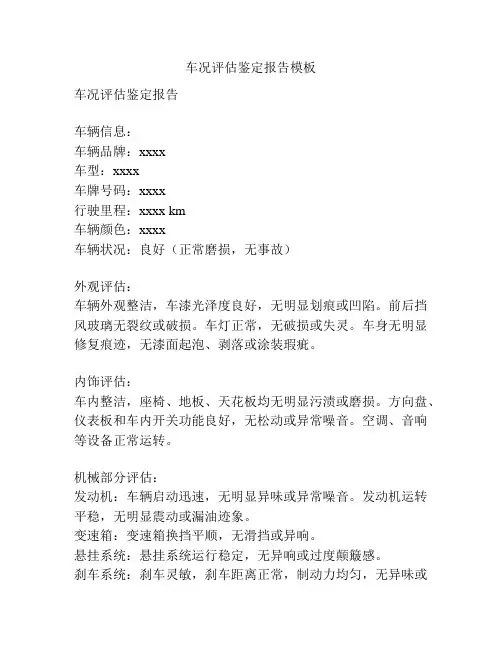 车况评估鉴定报告模板

车况评估鉴定报告

车辆信息：
车辆品牌：xxxx
车型：xxxx
车牌号码：xxxx
行驶里程：xxxx km
车辆颜色：xxxx
车辆状况：良好（正常磨损，无事故）

外观评估：
车辆外观整洁，车漆光泽度良好，无明显划痕或凹陷。前后挡风玻璃无裂纹或破损。车灯正常，无破损或失灵。车身无明显修复痕迹，无漆面起泡、剥落或涂装瑕疵。

内饰评估：
车内整洁，座椅、地板、天花板均无明显污渍或磨损。方向盘、仪表板和车内开关功能良好，无松动或异常噪音。空调、音响等设备正常运转。

机械部分评估：
发动机：车辆启动迅速，无明显异味或异常噪音。发动机运转平稳，无明显震动或漏油迹象。
变速箱：变速箱换挡平顺，无滑挡或异响。
悬挂系统：悬挂系统运行稳定，无异响或过度颠簸感。
刹车系统：刹车灵敏，刹车距离正常，制动力均匀，无异味或